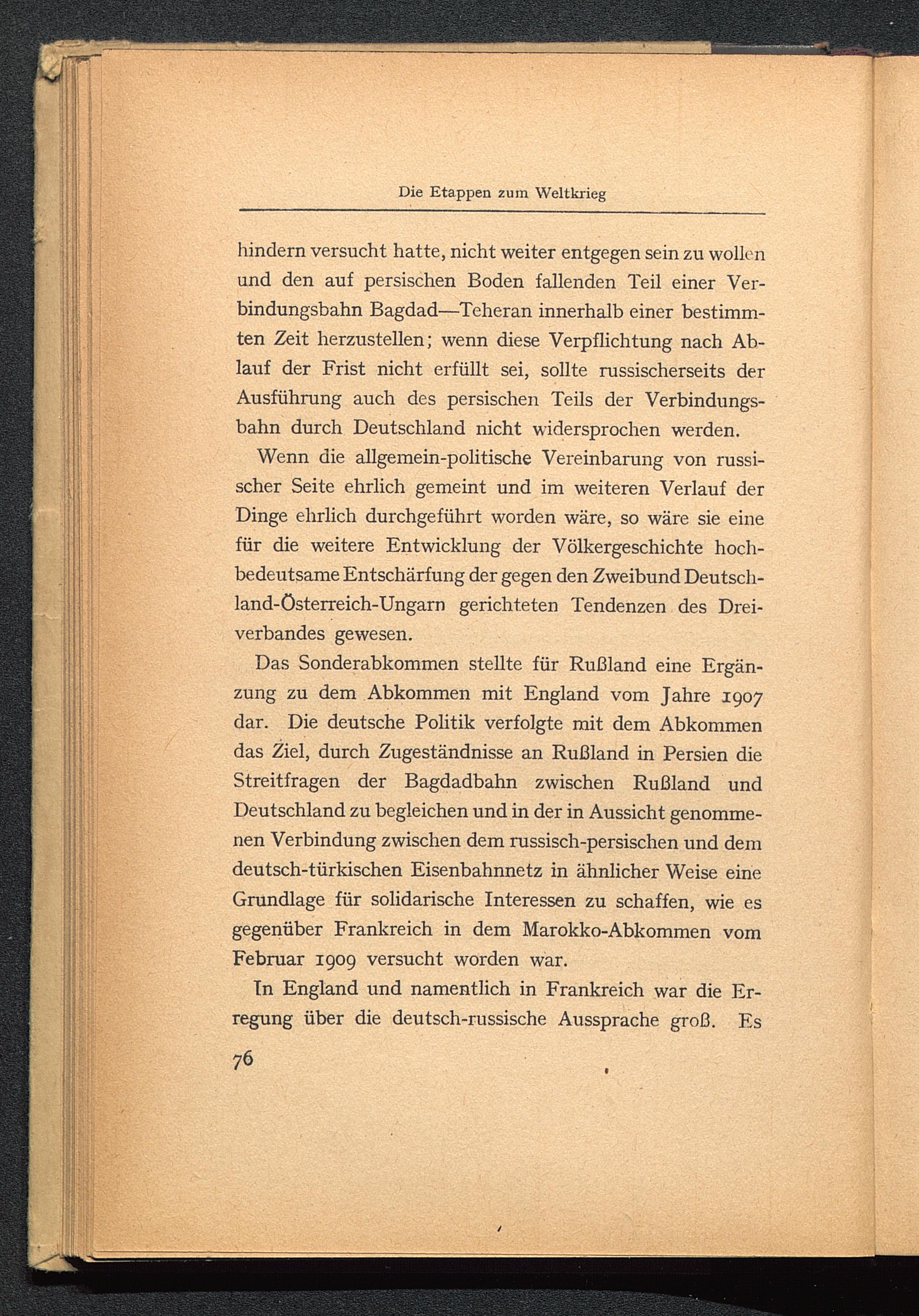 Die Etappen zum Weltkrieg

hindern versucht hatte, nicht weiter entgegen sein zu wollen und den auf persischen Boden fallenden Teil einer Verbindungsbahn Bagdad—Teheran innerhalb einer bestimmten Zeit herzustellen; wenn diese Verpflichtung nach Ablauf der Frist nicht erfüllt sei, sollte russischerseits der Ausführung auch des persischen Teils der Verbindungsbahn durch Deutschland nicht widersprochen werden.

Wenn die allgemein-politische Vereinbarung von russischer Seite ehrlich gemeint und im weiteren Verlauf der Dinge ehrlich durchgeführt worden wäre, so wäre sie eine für die weitere Entwicklung der Völkergeschichte hochbedeutsame Entschärfung der gegen den Zweibund Deutschland-Österreich-Ungarn gerichteten Tendenzen des Dreiverbandes gewesen.

Das Sonderabkommen stellte für Rußland eine Ergänzung zu dem Abkommen mit England vom Jahre 1907 dar. Die deutsche Politik verfolgte mit dem Abkommen das Ziel, durch Zugeständnisse an Rußland in Persien die Streitfragen der Bagdadbahn zwischen Rußland und Deutschland zu begleichen und in der in Aussicht genommenen Verbindung zwischen dem russisch-persischen und dem deutsch-türkischen Eisenbahnnetz in ähnlicher Weise eine Grundlage für solidarische Interessen zu schaffen, wie es gegenüber Frankreich in dem Marokko-Abkommen vom Februar 1909 versucht worden war.

In England und namentlich in Frankreich war die Erregung über die deutsch-russische Aussprache groß. Es

76